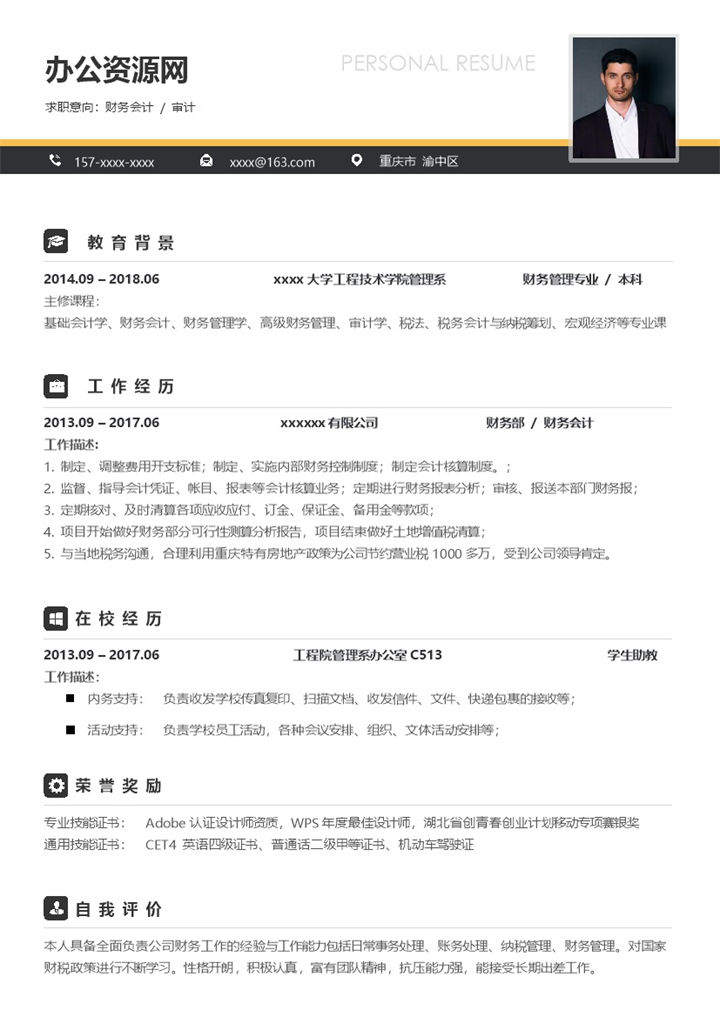 办公资源网

PERSONAL RESUME

求职意向：财务会计 / 审计

157-xxxx-xxxx

xxxx@163.com

重庆市 渝中区

教育背景

2014.09 – 2018.06 xxxx 大学工程技术学院管理系 财务管理专业 / 本科

主修课程：

基础会计学、财务会计、财务管理学、高级财务管理、审计学、税法、税务会计与纳税筹划、宏观经济等专业课

工作经历

2013.09 – 2017.06 xxxxxx 有限公司 财务部 / 财务会计

工作描述：

1. 制定、调整费用开支标准；制定、实施内部财务控制制度；制定会计核算制度。；
2. 监督、指导会计凭证、帐目、报表等会计核算业务；定期进行财务报表分析；审核、报送本部门财务报；
3. 定期核对、及时清算各项应收应付、订金、保证金、备用金等款项；
4. 项目开始做好财务部分可行性测算分析报告，项目结束做好土地增值税清算；
5. 与当地税务沟通，合理利用重庆特有房地产政策为公司节约营业税 1000 多万，受到公司领导肯定。

在校经历

2013.09 – 2017.06 工程院管理系办公室 C513 学生助教

工作描述：

■ 内务支持： 负责收发学校传真复印、扫描文档、收发信件、文件、快递包裹的接收等；

■ 活动支持： 负责学校员工活动，各种会议安排、组织、文体活动安排等；

荣誉奖励

专业技能证书： Adobe 认证设计师资质，WPS 年度最佳设计师，湖北省创青春创业计划移动专项赛银奖

通用技能证书： CET4 英语四级证书、普通话二级甲等证书、机动车驾驶证

自我评价

本人具备全面负责公司财务工作的经验与工作能力包括日常事务处理、账务处理、纳税管理、财务管理。对国家财税政策进行不断学习。性格开朗，积极认真，富有团队精神，抗压能力强，能接受长期出差工作。